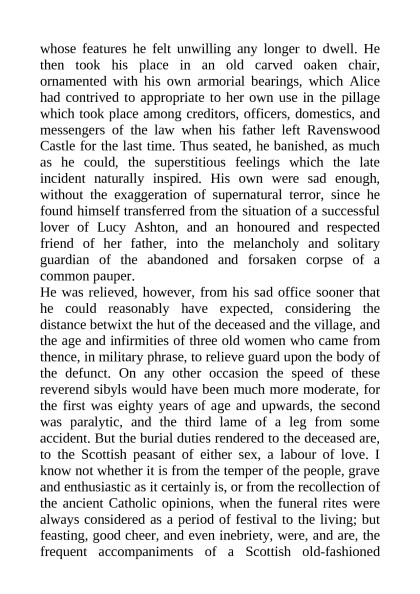 whose features he felt unwilling any longer to dwell. He then took his place in an old carved oaken chair, ornamented with his own armorial bearings, which Alice had contrived to appropriate to her own use in the pillage which took place among creditors, officers, domestics, and messengers of the law when his father left Ravenswood Castle for the last time. Thus seated, he banished, as much as he could, the superstitious feelings which the late incident naturally inspired. His own were sad enough, without the exaggeration of supernatural terror, since he found himself transferred from the situation of a successful lover of Lucy Ashton, and an honoured and respected friend of her father, into the melancholy and solitary guardian of the abandoned and forsaken corpse of a common pauper.
He was relieved, however, from his sad office sooner that he could reasonably have expected, considering the distance betwixt the hut of the deceased and the village, and the age and infirmities of three old women who came from thence, in military phrase, to relieve guard upon the body of the defunct. On any other occasion the speed of these reverend sibyls would have been much more moderate, for the first was eighty years of age and upwards, the second was paralytic, and the third lame of a leg from some accident. But the burial duties rendered to the deceased are, to the Scottish peasant of either sex, a labour of love. I know not whether it is from the temper of the people, grave and enthusiastic as it certainly is, or from the recollection of the ancient Catholic opinions, when the funeral rites were always considered as a period of festival to the living; but feasting, good cheer, and even inebriety, were, and are, the frequent accompaniments of a Scottish old-fashioned